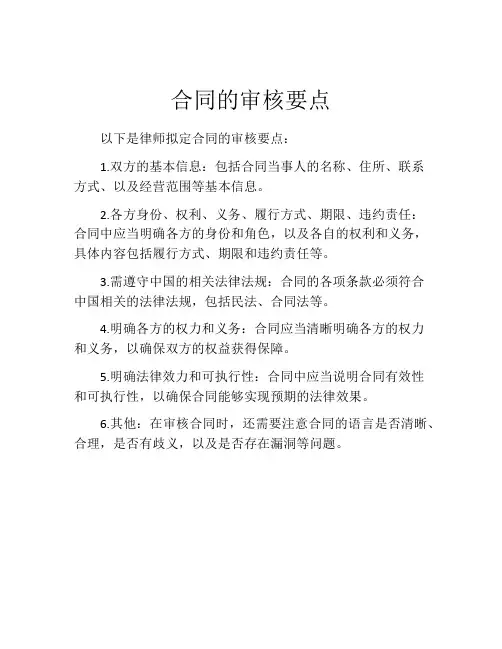 合同的审核要点

以下是律师拟定合同的审核要点：

1.双方的基本信息：包括合同当事人的名称、住所、联系方式、以及经营范围等基本信息。

2.各方身份、权利、义务、履行方式、期限、违约责任：合同中应当明确各方的身份和角色，以及各自的权利和义务，具体内容包括履行方式、期限和违约责任等。

3.需遵守中国的相关法律法规：合同的各项条款必须符合中国相关的法律法规，包括民法、合同法等。

4.明确各方的权力和义务：合同应当清晰明确各方的权力和义务，以确保双方的权益获得保障。

5.明确法律效力和可执行性：合同中应当说明合同有效性和可执行性，以确保合同能够实现预期的法律效果。

6.其他：在审核合同时，还需要注意合同的语言是否清晰、合理，是否有歧义，以及是否存在漏洞等问题。